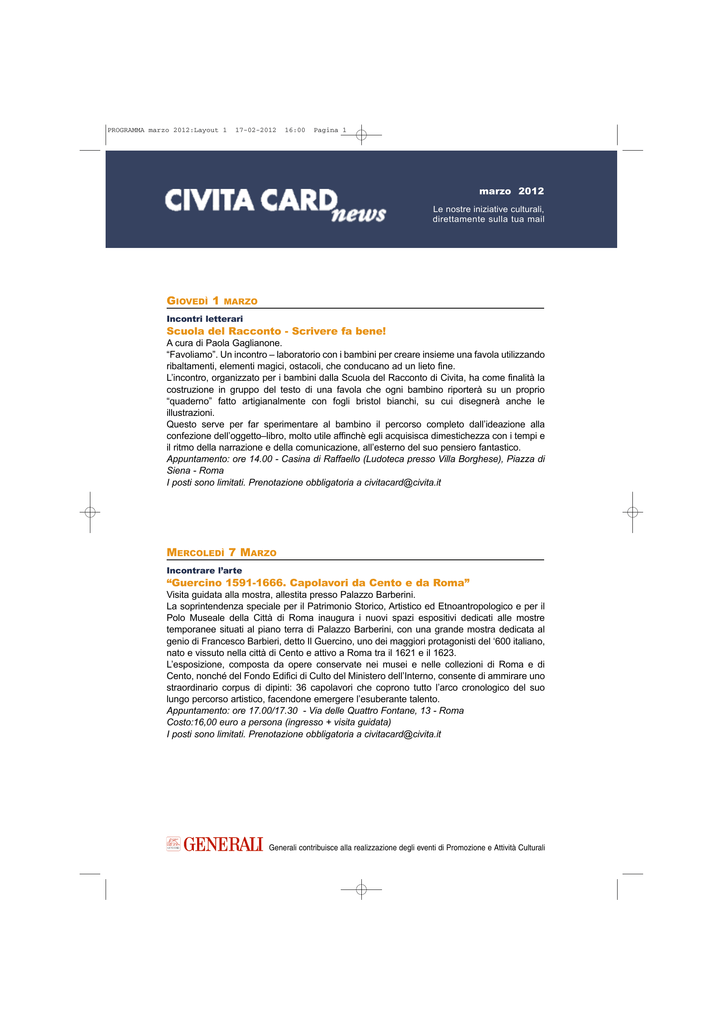 PROGRAMMA marzo 2012:Layout 1 17-02-2012 16:00 Pagina 1

CIVITA CARD news

marzo 2012

Le nostre iniziative culturali, direttamente sulla tua mail

GIOVEDÌ 1 MARZO

Incontri letterari

Scuola del Racconto - Scrivere fa bene!

A cura di Paola Gaglianone.
"Favoliamo". Un incontro – laboratorio con i bambini per creare insieme una favola utilizzando ribaltamenti, elementi magici, ostacoli, che conducano ad un lieto fine.
L'incontro, organizzato per i bambini dalla Scuola del Racconto di Civita, ha come finalità la costruzione in gruppo del testo di una favola che ogni bambino riporterà su un proprio "quaderno" fatto artigianalmente con fogli bristol bianchi, su cui disegnerà anche le illustrazioni.
Questo serve per far sperimentare al bambino il percorso completo dall'ideazione alla confezione dell'oggetto–libro, molto utile affinchè egli acquisisca dimestichezza con i tempi e il ritmo della narrazione e della comunicazione, all'esterno del suo pensiero fantastico.
Appuntamento: ore 14.00 - Casina di Raffaello (Ludoteca presso Villa Borghese), Piazza di Siena - Roma
I posti sono limitati. Prenotazione obbligatoria a civitacard@civita.it

MERCOLEDÌ 7 MARZO

Incontrare l'arte

"Guercino 1591-1666. Capolavori da Cento e da Roma"

Visita guidata alla mostra, allestita presso Palazzo Barberini.
La soprintendenza speciale per il Patrimonio Storico, Artistico ed Etnoantropologico e per il Polo Museale della Città di Roma inaugura i nuovi spazi espositivi dedicati alle mostre temporanee situati al piano terra di Palazzo Barberini, con una grande mostra dedicata al genio di Francesco Barbieri, detto Il Guercino, uno dei maggiori protagonisti del '600 italiano, nato e vissuto nella città di Cento e attivo a Roma tra il 1621 e il 1623.
L'esposizione, composta da opere conservate nei musei e nelle collezioni di Roma e di Cento, nonché del Fondo Edifici di Culto del Ministero dell'Interno, consente di ammirare uno straordinario corpus di dipinti: 36 capolavori che coprono tutto l'arco cronologico del suo lungo percorso artistico, facendone emergere l'esuberante talento.
Appuntamento: ore 17.00/17.30 - Via delle Quattro Fontane, 13 - Roma
Costo:16,00 euro a persona (ingresso + visita guidata)
I posti sono limitati. Prenotazione obbligatoria a civitacard@civita.it

GENERALI Generali contribuisce alla realizzazione degli eventi di Promozione e Attività Culturali